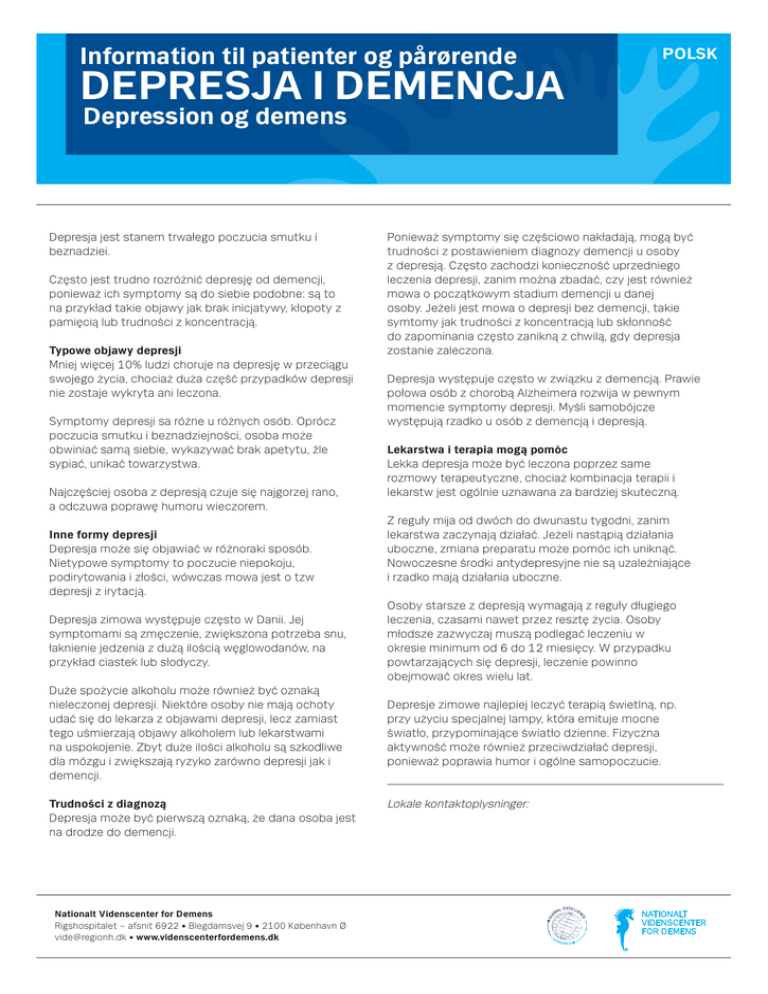 Information til patienter og pårørende

POLSK

DEPRESJA I DEMENCJA

Depression og demens

Depresja jest stanem trwałego poczucia smutku i beznadziei.

Często jest trudno rozróżnić depresję od demencji, ponieważ ich symptomy są do siebie podobne: są to na przykład takie objawy jak brak inicjatywy, kłopoty z pamięcią lub trudności z koncentracją.

Typowe objawy depresji
Mniej więcej 10% ludzi choruje na depresję w przeciągu swojego życia, chociaż duża część przypadków depresji nie zostaje wykryta ani leczona.

Symptomy depresji sa różne u różnych osób. Oprócz poczucia smutku i beznadziejności, osoba może obwiniać samą siebie, wykazywać brak apetytu, źle sypiać, unikać towarzystwa.

Najczęściej osoba z depresją czuje się najgorzej rano, a odczuwa poprawę humoru wieczorem.

Inne formy depresji
Depresja może się objawiać w różnoraki sposób. Nietypowe symptomy to poczucie niepokoju, podirytowania i złości, wówczas mowa jest o tzw depresji z irytacją.

Depresja zimowa występuje często w Danii. Jej symptomami są zmęczenie, zwiększona potrzeba snu, łaknienie jedzenia z dużą ilością węglowodanów, na przykład ciastek lub słodyczy.

Duże spożycie alkoholu może również być oznaką nieleczonej depresji. Niektóre osoby nie mają ochoty udać się do lekarza z objawami depresji, lecz zamiast tego uśmierzają objawy alkoholem lub lekarstwami na uspokojenie. Zbyt duże ilości alkoholu są szkodliwe dla mózgu i zwiększają ryzyko zarówno depresji jak i demencji.

Trudności z diagnozą
Depresja może być pierwszą oznaką, że dana osoba jest na drodze do demencji.

Ponieważ symptomy się częściowo nakładają, mogą być trudności z postawieniem diagnozy demencji u osoby z depresją. Często zachodzi konieczność uprzedniego leczenia depresji, zanim można zbadać, czy jest również mowa o początkowym stadium demencji u danej osoby. Jeżeli jest mowa o depresji bez demencji, takie symtomy jak trudności z koncentracją lub skłonność do zapominania często zanikną z chwilą, gdy depresja zostanie zaleczona.

Depresja występuje często w związku z demencją. Prawie połowa osób z chorobą Alzheimera rozwija w pewnym momencie symptomy depresji. Myśli samobójcze występują rzadko u osób z demencją i depresją.

Lekarstwa i terapia mogą pomóc
Lekka depresja może być leczona poprzez same rozmowy terapeutyczne, chociaż kombinacja terapii i lekarstw jest ogólnie uznawana za bardziej skuteczną.

Z reguły mija od dwóch do dwunastu tygodni, zanim lekarstwa zaczynają działać. Jeżeli nastąpią działania uboczne, zmiana preparatu może pomóc ich uniknąć. Nowoczesne środki antydepresyjne nie są uzależniające i rzadko mają działania uboczne.

Osoby starsze z depresją wymagają z reguły długiego leczenia, czasami nawet przez resztę życia. Osoby młodsze zazwyczaj muszą podlegać leczeniu w okresie minimum od 6 do 12 miesięcy. W przypadku powtarzających się depresji, leczenie powinno obejmować okres wielu lat.

Depresje zimowe najlepiej leczyć terapią świetlną, np. przy użyciu specjalnej lampy, która emituje mocne światło, przypominające światło dzienne. Fizyczna aktywność może również przeciwdziałać depresji, ponieważ poprawia humor i ogólne samopoczucie.

Lokale kontaktoplysninger:

Nationalt Videnscenter for Demens
Rigshospitalet – afsnit 6922 • Blegdamsvej 9 • 2100 København Ø
vide@regionh.dk • www.videnscenterfordemens.dk

NATIONALT VIDENSCENTER FOR DEMENS